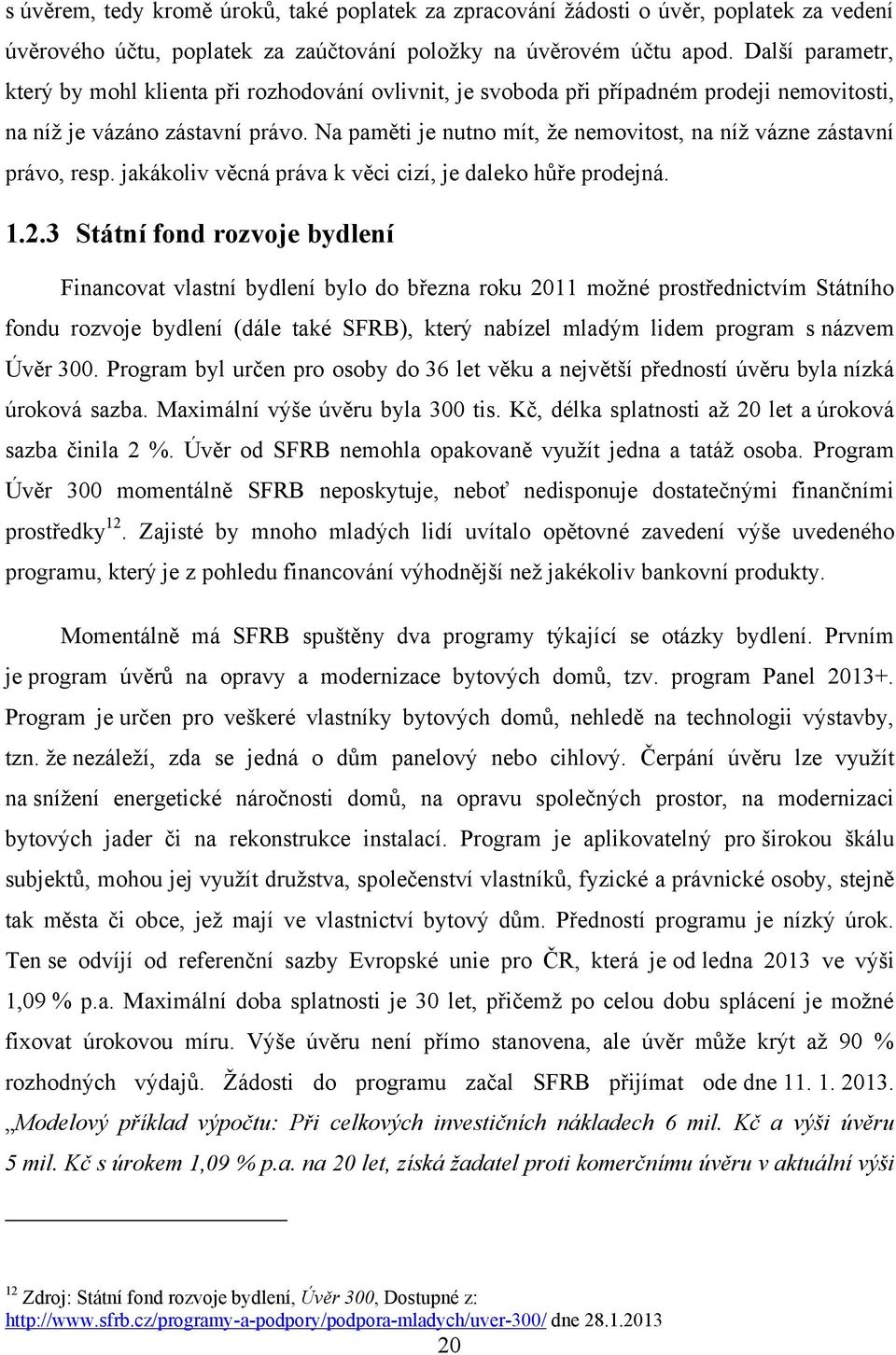 s úvěrem, tedy kromě úroků, také poplatek za zpracování žádosti o úvěr, poplatek za vedení úvěrového účtu, poplatek za zaúčtování položky na úvěrovém účtu apod. Další parametr, který by mohl klienta při rozhodování ovlivnit, je svoboda při případném prodeji nemovitosti, na níž je vázáno zástavní právo. Na paměti je nutno mít, že nemovitost, na níž vázne zástavní právo, resp. jakákoliv věcná práva k věci cizí, je daleko hůře prodejná.

1.2.3 Státní fond rozvoje bydlení

Financovat vlastní bydlení bylo do března roku 2011 možné prostřednictvím Státního fondu rozvoje bydlení (dále také SFRB), který nabízel mladým lidem program s názvem Úvěr 300. Program byl určen pro osoby do 36 let věku a největší předností úvěru byla nízká úroková sazba. Maximální výše úvěru byla 300 tis. Kč, délka splatnosti až 20 let a úroková sazba činila 2 %. Úvěr od SFRB nemohla opakovaně využít jedna a tatáž osoba. Program Úvěr 300 momentálně SFRB neposkytuje, neboť nedisponuje dostatečnými finančními prostředky$^{12}$. Zajisté by mnoho mladých lidí uvítalo opětovné zavedení výše uvedeného programu, který je z pohledu financování výhodnější než jakékoliv bankovní produkty.

Momentálně má SFRB spuštěny dva programy týkající se otázky bydlení. Prvním je program úvěrů na opravy a modernizace bytových domů, tzv. program Panel 2013+. Program je určen pro veškeré vlastníky bytových domů, nehledě na technologii výstavby, tzn. že nezáleží, zda se jedná o dům panelový nebo cihlový. Čerpání úvěru lze využít na snížení energetické náročnosti domů, na opravu společných prostor, na modernizaci bytových jader či na rekonstrukce instalací. Program je aplikovatelný pro širokou škálu subjektů, mohou jej využít družstva, společenství vlastníků, fyzické a právnické osoby, stejně tak města či obce, jež mají ve vlastnictví bytový dům. Předností programu je nízký úrok. Ten se odvíjí od referenční sazby Evropské unie pro ČR, která je od ledna 2013 ve výši 1,09 % p.a. Maximální doba splatnosti je 30 let, přičemž po celou dobu splácení je možné fixovat úrokovou míru. Výše úvěru není přímo stanovena, ale úvěr může krýt až 90 % rozhodných výdajů. Žádosti do programu začal SFRB přijímat ode dne 11. 1. 2013. „Modelový příklad výpočtu: Při celkových investičních nákladech 6 mil. Kč a výši úvěru 5 mil. Kč s úrokem 1,09 % p.a. na 20 let, získá žadatel proti komerčnímu úvěru v aktuální výši

$^{12}$ Zdroj: Státní fond rozvoje bydlení, Úvěr 300, Dostupné z: http://www.sfrb.cz/programy-a-podpory/podpora-mladych/uver-300/ dne 28.1.2013

20